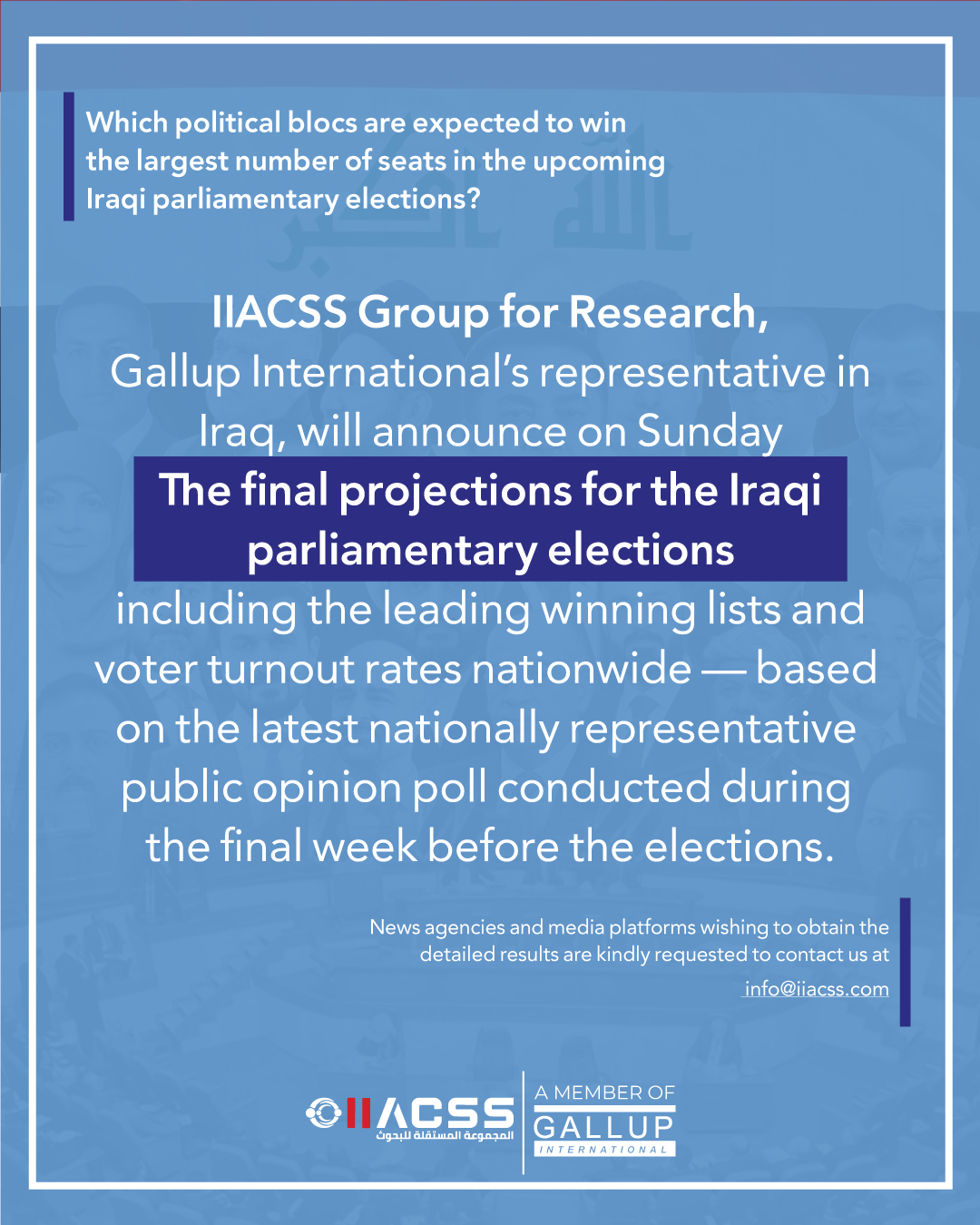 Which political blocs are expected to win the largest number of seats in the upcoming Iraqi parliamentary elections?

IIACSS Group for Research, Gallup International's representative in Iraq, will announce on Sunday

The final projections for the Iraqi parliamentary elections

including the leading winning lists and voter turnout rates nationwide — based on the latest nationally representative public opinion poll conducted during the final week before the elections.

News agencies and media platforms wishing to obtain the detailed results are kindly requested to contact us at info@iiacss.com

IIACSS
المجموعة المستقلة للبحوث

A MEMBER OF
GALLUP
INTERNATIONAL